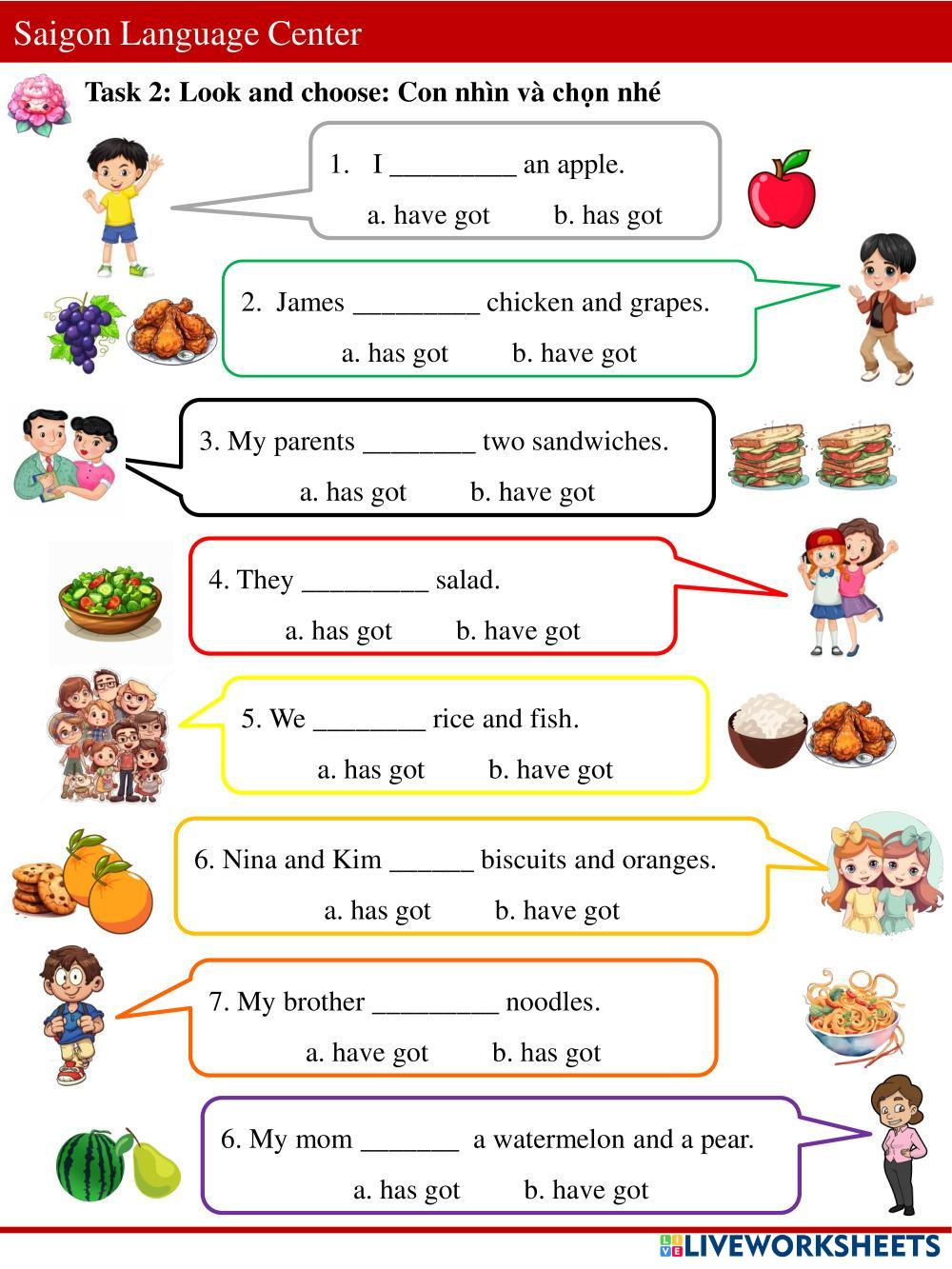 Saigon Language Center

Task 2: Look and choose: Con nhìn và chọn nhé

1. I ____ an apple.

a. have got b. has got

2. James ____ chicken and grapes.

a. has got b. have got

3. My parents ____ two sandwiches.

a. has got b. have got

4. They ____ salad.

a. has got b. have got

5. We ____ rice and fish.

a. has got b. have got

6. Nina and Kim ____ biscuits and oranges.

a. has got b. have got

7. My brother ____ noodles.

a. have got b. has got

6. My mom ____ a watermelon and a pear.

a. has got b. have got

LIVEWORKSHEETS